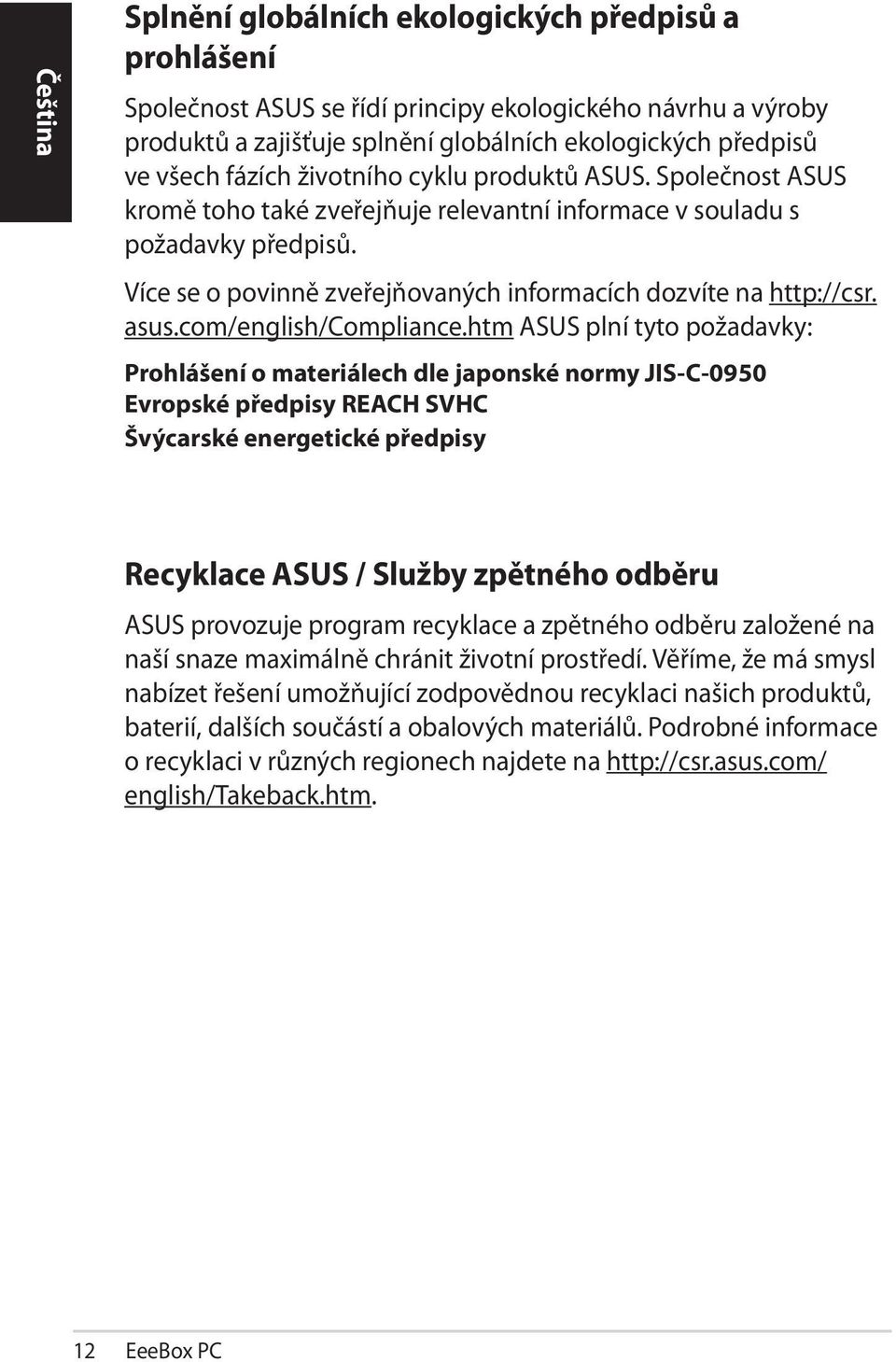 Čeština

Splnění globálních ekologických předpisů a prohlášení

Společnost ASUS se řídí principy ekologického návrhu a výroby produktů a zajišťuje splnění globálních ekologických předpisů ve všech fázích životního cyklu produktů ASUS. Společnost ASUS kromě toho také zveřejňuje relevantní informace v souladu s požadavky předpisů.

Více se o povinně zveřejňovaných informacích dozvíte na http://csr.asus.com/english/Compliance.htm ASUS plní tyto požadavky:

Prohlášení o materiálech dle japonské normy JIS-C-0950
Evropské předpisy REACH SVHC
Švýcarské energetické předpisy

Recyklace ASUS / Služby zpětného odběru

ASUS provozuje program recyklace a zpětného odběru založené na naší snaze maximálně chránit životní prostředí. Věříme, že má smysl nabízet řešení umožňující zodpovědnou recyklaci našich produktů, baterií, dalších součástí a obalových materiálů. Podrobné informace o recyklaci v různých regionech najdete na http://csr.asus.com/english/Takeback.htm.

12 EeeBox PC